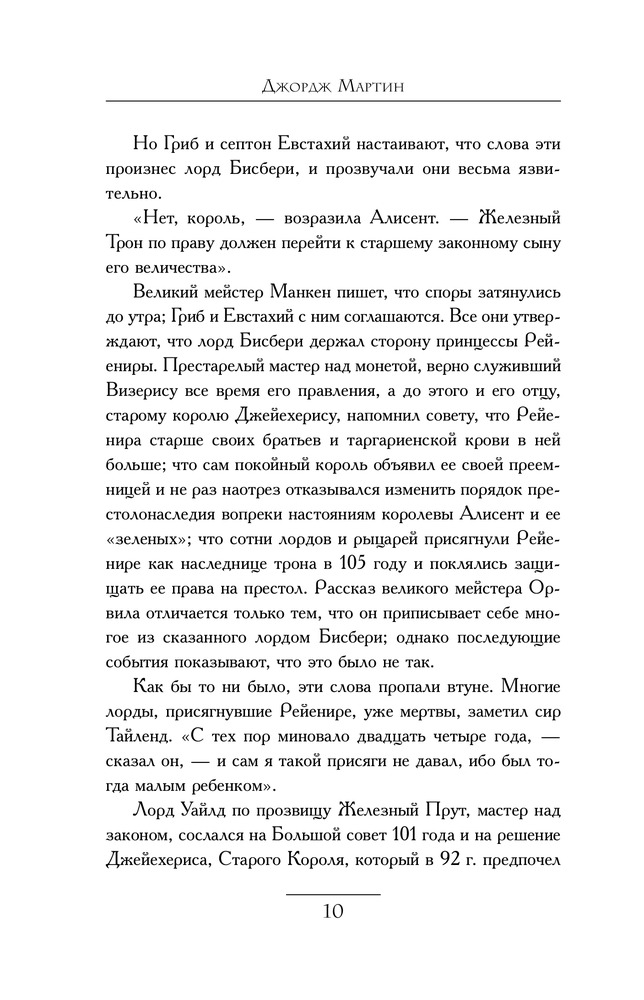 Джордж Мартин

Но Гриб и септон Евстахий настаивают, что слова эти произнес лорд Бисбери, и прозвучали они весьма язвительно.

«Нет, король, — возразила Алисент. — Железный Трон по праву должен перейти к старшему законному сыну его величества».

Великий мейстер Манкен пишет, что споры затянулись до утра; Гриб и Евстахий с ним соглашаются. Все они утверждают, что лорд Бисбери держал сторону принцессы Рейениры. Престарелый мастер над монетой, верно служивший Визерису все время его правления, а до этого и его отцу, старому королю Джейехерису, напомнил совету, что Рейенира старше своих братьев и таргариенской крови в ней больше; что сам покойный король объявил ее своей преемницей и не раз наотрез отказывался изменить порядок престолонаследия вопреки настояниям королевы Алисент и ее «зеленых»; что сотни лордов и рыцарей присягнули Рейенире как наследнице трона в 105 году и поклялись защищать ее права на престол. Рассказ великого мейстера Орвила отличается только тем, что он приписывает себе многое из сказанного лордом Бисбери; однако последующие события показывают, что это было не так.

Как бы то ни было, эти слова пропали втуне. Многие лорды, присягнувшие Рейенире, уже мертвы, заметил сир Тайленд. «С тех пор миновало двадцать четыре года, — сказал он, — и сам я такой присяги не давал, ибо был тогда малым ребенком».

Лорд Уайлд по прозвищу Железный Прут, мастер над законом, сослался на Большой совет 101 года и на решение Джейехериса, Старого Короля, который в 92 г. предпочел

10